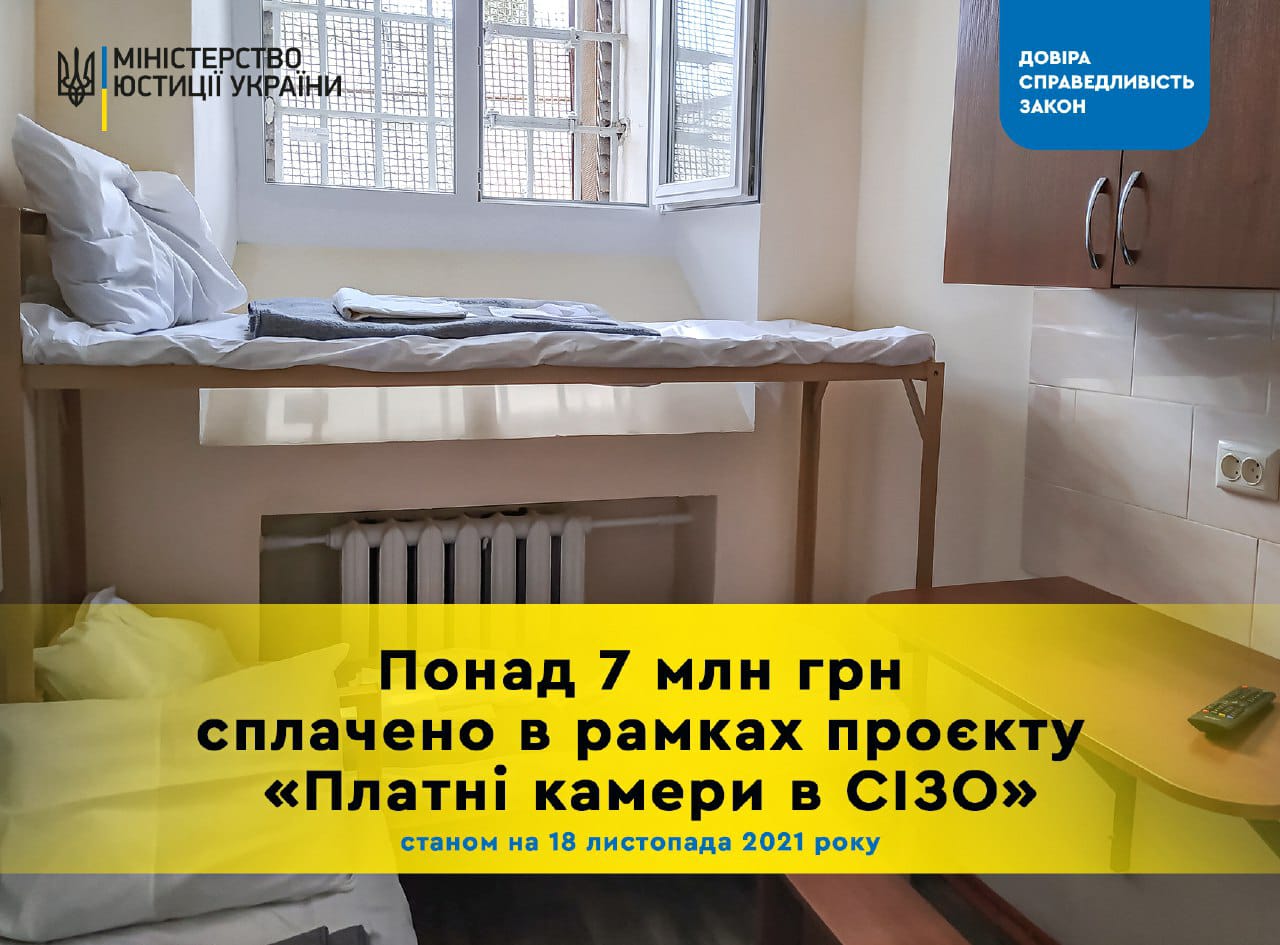 МІНІСТЕРСТВО ЮСТИЦІЇ УКРАЇНИ

ДОВІРА
СПРАВЕДЛИВІСТЬ
ЗАКОН

Понад 7 млн грн сплачено в рамках проєкту «Платні камери в СІЗО»

станом на 18 листопада 2021 року